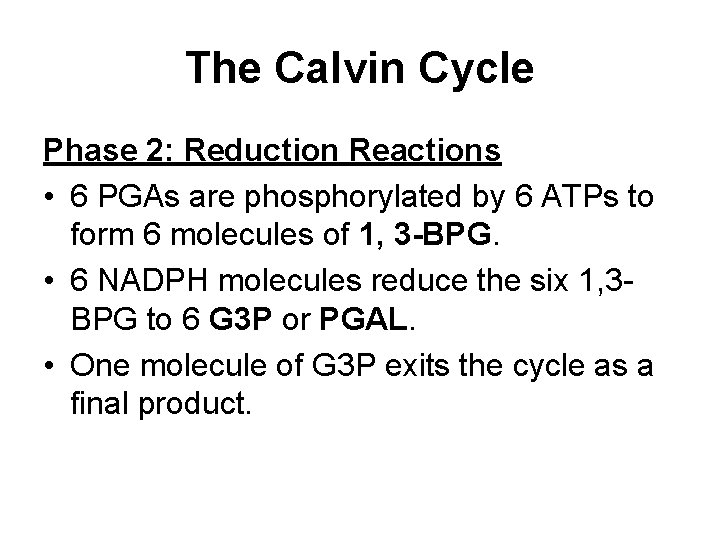 The Calvin Cycle

Phase 2: Reduction Reactions

• 6 PGAs are phosphorylated by 6 ATPs to form 6 molecules of 1, 3-BPG.

• 6 NADPH molecules reduce the six 1,3-BPG to 6 G3P or PGAL.

• One molecule of G3P exits the cycle as a final product.